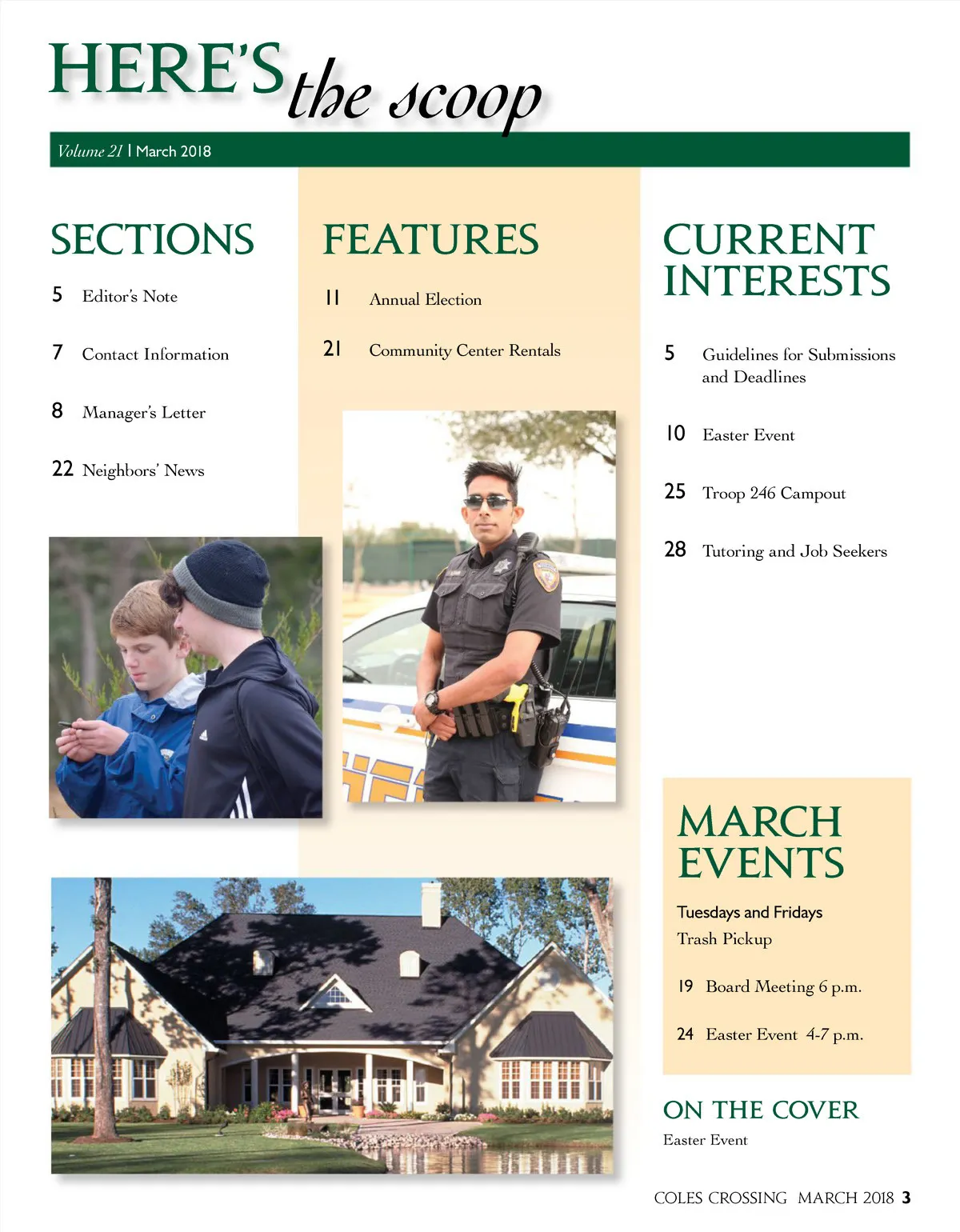 HERE'S the scoop

Volume 21 | March 2018

SECTIONS

5 Editor's Note

7 Contact Information

8 Manager's Letter

22 Neighbors' News

FEATURES

11 Annual Election

21 Community Center Rentals

CURRENT INTERESTS

5 Guidelines for Submissions and Deadlines

10 Easter Event

25 Troop 246 Campout

28 Tutoring and Job Seekers

MARCH EVENTS

Tuesdays and Fridays
Trash Pickup

19 Board Meeting 6 p.m.

24 Easter Event 4-7 p.m.

ON THE COVER

Easter Event

COLES CROSSING MARCH 2018 3